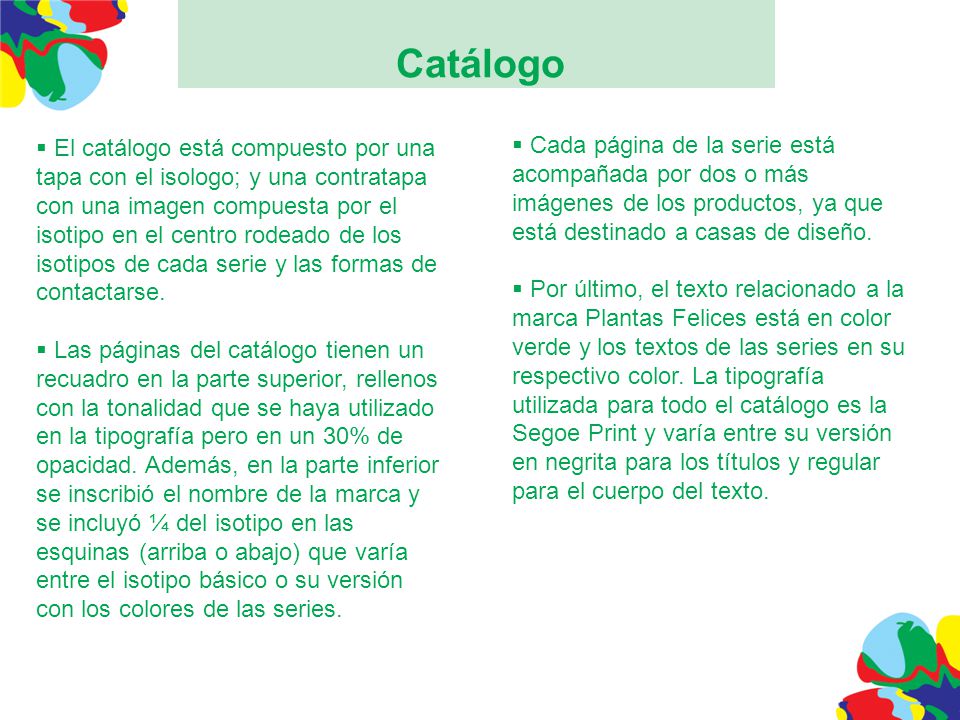 Catálogo

▪ El catálogo está compuesto por una tapa con el isologo; y una contratapa con una imagen compuesta por el isotipo en el centro rodeado de los isotipos de cada serie y las formas de contactarse.

▪ Las páginas del catálogo tienen un recuadro en la parte superior, rellenos con la tonalidad que se haya utilizado en la tipografía pero en un 30% de opacidad. Además, en la parte inferior se inscribió el nombre de la marca y se incluyó ¼ del isotipo en las esquinas (arriba o abajo) que varía entre el isotipo básico o su versión con los colores de las series.

▪ Cada página de la serie está acompañada por dos o más imágenes de los productos, ya que está destinado a casas de diseño.

▪ Por último, el texto relacionado a la marca Plantas Felices está en color verde y los textos de las series en su respectivo color. La tipografía utilizada para todo el catálogo es la Segoe Print y varía entre su versión en negrita para los títulos y regular para el cuerpo del texto.